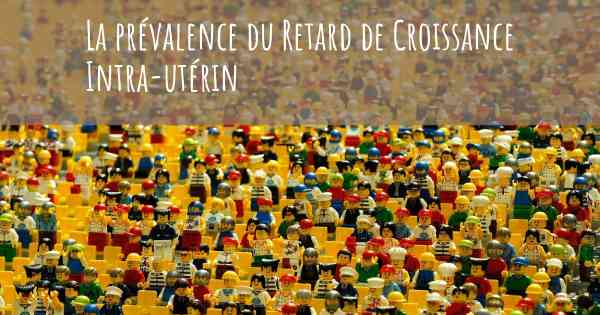 La prévalence du Retard de Croissance Intra-utérin